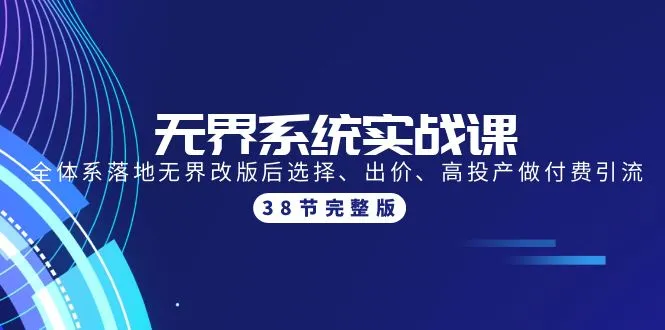 无界系统实战课

全体系落地无界改版后选择、出价、高投产做付费引流

38节完整版